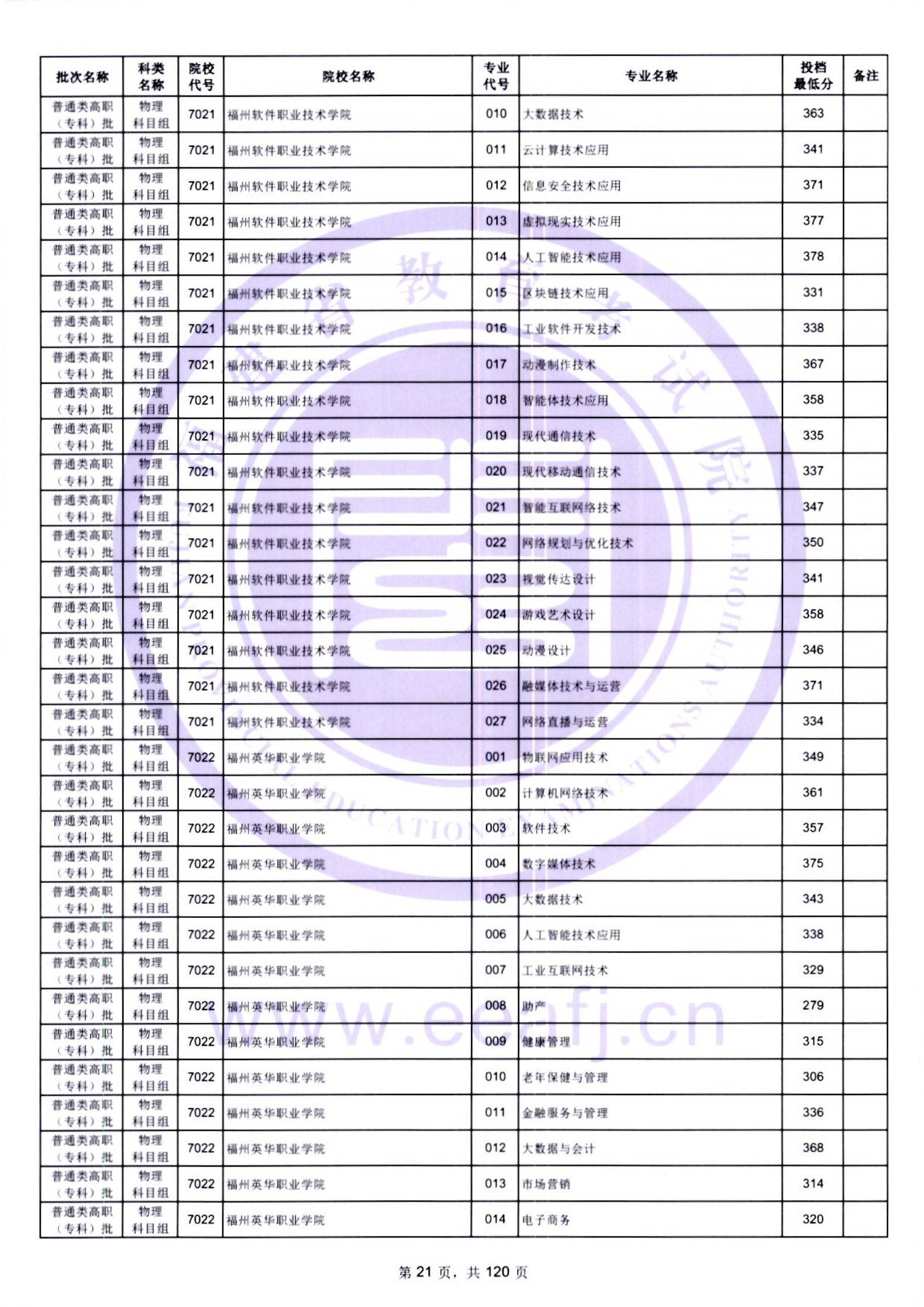 | 批次名称 | 科类名称 | 院校代号 | 院校名称 | 专业代号 | 专业名称 | 投档最低分 | 备注 |
|---|---|---|---|---|---|---|---|
| 普通类高职（专科）批 | 物理科目组 | 7021 | 福州软件职业技术学院 | 010 | 大数据技术 | 363 | |
| 普通类高职（专科）批 | 物理科目组 | 7021 | 福州软件职业技术学院 | 011 | 云计算技术应用 | 341 | |
| 普通类高职（专科）批 | 物理科目组 | 7021 | 福州软件职业技术学院 | 012 | 信息安全技术应用 | 371 | |
| 普通类高职（专科）批 | 物理科目组 | 7021 | 福州软件职业技术学院 | 013 | 虚拟现实技术应用 | 377 | |
| 普通类高职（专科）批 | 物理科目组 | 7021 | 福州软件职业技术学院 | 014 | 人工智能技术应用 | 378 | |
| 普通类高职（专科）批 | 物理科目组 | 7021 | 福州软件职业技术学院 | 015 | 区块链技术应用 | 331 | |
| 普通类高职（专科）批 | 物理科目组 | 7021 | 福州软件职业技术学院 | 016 | 工业软件开发技术 | 338 | |
| 普通类高职（专科）批 | 物理科目组 | 7021 | 福州软件职业技术学院 | 017 | 动漫制作技术 | 367 | |
| 普通类高职（专科）批 | 物理科目组 | 7021 | 福州软件职业技术学院 | 018 | 智能体技术应用 | 358 | |
| 普通类高职（专科）批 | 物理科目组 | 7021 | 福州软件职业技术学院 | 019 | 现代通信技术 | 335 | |
| 普通类高职（专科）批 | 物理科目组 | 7021 | 福州软件职业技术学院 | 020 | 现代移动通信技术 | 337 | |
| 普通类高职（专科）批 | 物理科目组 | 7021 | 福州软件职业技术学院 | 021 | 智能互联网络技术 | 347 | |
| 普通类高职（专科）批 | 物理科目组 | 7021 | 福州软件职业技术学院 | 022 | 网络规划与优化技术 | 350 | |
| 普通类高职（专科）批 | 物理科目组 | 7021 | 福州软件职业技术学院 | 023 | 视觉传达设计 | 341 | |
| 普通类高职（专科）批 | 物理科目组 | 7021 | 福州软件职业技术学院 | 024 | 游戏艺术设计 | 358 | |
| 普通类高职（专科）批 | 物理科目组 | 7021 | 福州软件职业技术学院 | 025 | 动漫设计 | 346 | |
| 普通类高职（专科）批 | 物理科目组 | 7021 | 福州软件职业技术学院 | 026 | 融媒体技术与运营 | 371 | |
| 普通类高职（专科）批 | 物理科目组 | 7021 | 福州软件职业技术学院 | 027 | 网络直播与运营 | 334 | |
| 普通类高职（专科）批 | 物理科目组 | 7022 | 福州英华职业学院 | 001 | 物联网应用技术 | 349 | |
| 普通类高职（专科）批 | 物理科目组 | 7022 | 福州英华职业学院 | 002 | 计算机网络技术 | 361 | |
| 普通类高职（专科）批 | 物理科目组 | 7022 | 福州英华职业学院 | 003 | 软件技术 | 357 | |
| 普通类高职（专科）批 | 物理科目组 | 7022 | 福州英华职业学院 | 004 | 数字媒体技术 | 375 | |
| 普通类高职（专科）批 | 物理科目组 | 7022 | 福州英华职业学院 | 005 | 大数据技术 | 343 | |
| 普通类高职（专科）批 | 物理科目组 | 7022 | 福州英华职业学院 | 006 | 人工智能技术应用 | 338 | |
| 普通类高职（专科）批 | 物理科目组 | 7022 | 福州英华职业学院 | 007 | 工业互联网技术 | 329 | |
| 普通类高职（专科）批 | 物理科目组 | 7022 | 福州英华职业学院 | 008 | 助产 | 279 | |
| 普通类高职（专科）批 | 物理科目组 | 7022 | 福州英华职业学院 | 009 | 健康管理 | 315 | |
| 普通类高职（专科）批 | 物理科目组 | 7022 | 福州英华职业学院 | 010 | 老年保健与管理 | 306 | |
| 普通类高职（专科）批 | 物理科目组 | 7022 | 福州英华职业学院 | 011 | 金融服务与管理 | 336 | |
| 普通类高职（专科）批 | 物理科目组 | 7022 | 福州英华职业学院 | 012 | 大数据与会计 | 368 | |
| 普通类高职（专科）批 | 物理科目组 | 7022 | 福州英华职业学院 | 013 | 市场营销 | 314 | |
| 普通类高职（专科）批 | 物理科目组 | 7022 | 福州英华职业学院 | 014 | 电子商务 | 320 | |

www.eeafj.cn

第 21 页，共 120 页